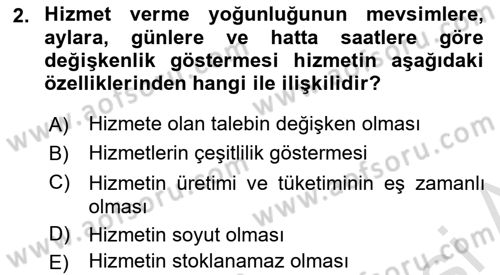 2. Hizmet verme yoğunluğunun mevsimlere, aylara, günlere ve hatta saatlere göre değişkenlik göstermesi hizmetin aşağıdaki özelliklerinden hangi ile ilişkilidir?

A) Hizmete olan talebin değişken olması
B) Hizmetlerin çeşitlilik göstermesi
C) Hizmetin üretimi ve tüketiminin eş zamanlı olması
D) Hizmetin soyut olması
E) Hizmetin stoklanamaz olması

www.aofsoru.com